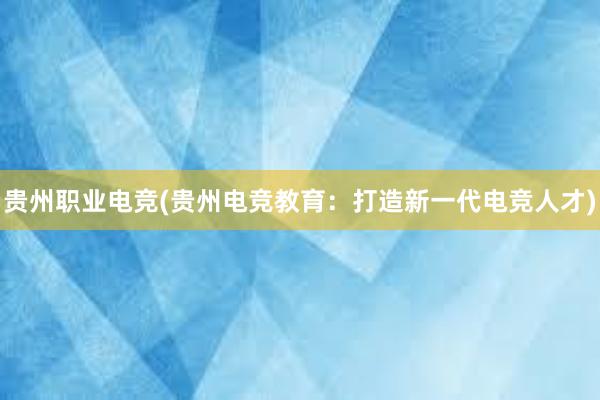 贵州职业电竞(贵州电竞教育：打造新一代电竞人才)